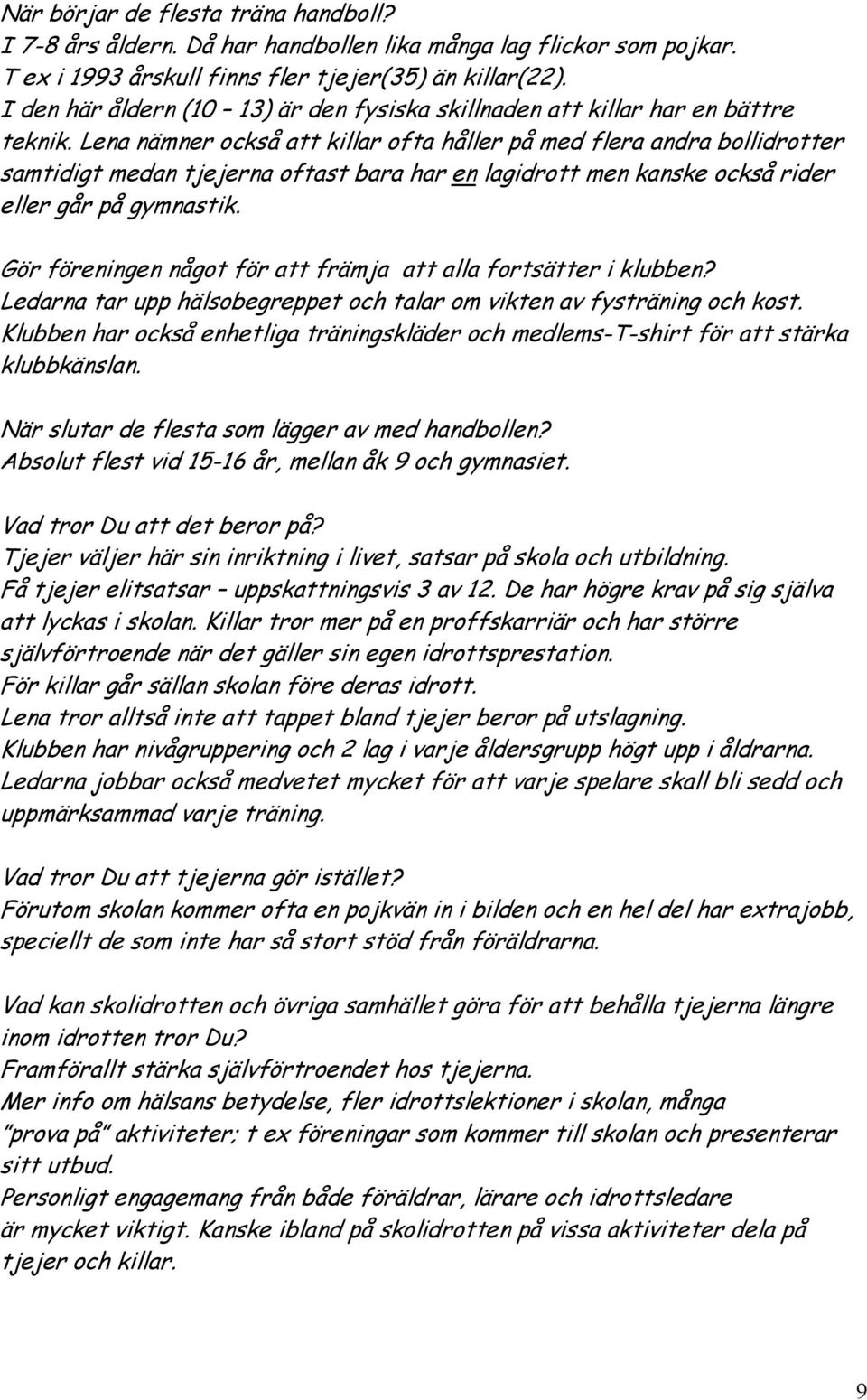 När börjar de flesta träna handboll?
I 7-8 års åldern. Då har handbollen lika många lag flickor som pojkar. T ex i 1993 årskull finns fler tjejer(35) än killar(22).
I den här åldern (10 – 13) är den fysiska skillnaden att killar har en bättre teknik. Lena nämner också att killar ofta håller på med flera andra bollidrotter samtidigt medan tjejerna oftast bara har en lagidrott men kanske också rider eller går på gymnastik.

Gör föreningen något för att främja att alla fortsätter i klubben?
Ledarna tar upp hälsobegreppet och talar om vikten av fysträning och kost. Klubben har också enhetliga träningskläder och medlems-T-shirt för att stärka klubbkänslan.

När slutar de flesta som lägger av med handbollen?
Absolut flest vid 15-16 år, mellan åk 9 och gymnasiet.

Vad tror Du att det beror på?
Tjejer väljer här sin inriktning i livet, satsar på skola och utbildning. Få tjejer elitsatsar – uppskattningsvis 3 av 12. De har högre krav på sig själva att lyckas i skolan. Killar tror mer på en proffskarriär och har större självförtroende när det gäller sin egen idrottsprestation.
För killar går sällan skolan före deras idrott.
Lena tror alltså inte att tappet bland tjejer beror på utslagning.
Klubben har nivågruppering och 2 lag i varje åldersgrupp högt upp i åldrarna. Ledarna jobbar också medvetet mycket för att varje spelare skall bli sedd och uppmärksammad varje träning.

Vad tror Du att tjejerna gör istället?
Förutom skolan kommer ofta en pojkvän in i bilden och en hel del har extrajobb, speciellt de som inte har så stort stöd från föräldrarna.

Vad kan skolidrotten och övriga samhället göra för att behålla tjejerna längre inom idrotten tror Du?
Framförallt stärka självförtroendet hos tjejerna.
Mer info om hälsans betydelse, fler idrottslektioner i skolan, många "prova på" aktiviteter; t ex föreningar som kommer till skolan och presenterar sitt utbud.
Personligt engagemang från både föräldrar, lärare och idrottsledare är mycket viktigt. Kanske ibland på skolidrotten på vissa aktiviteter dela på tjejer och killar.

9